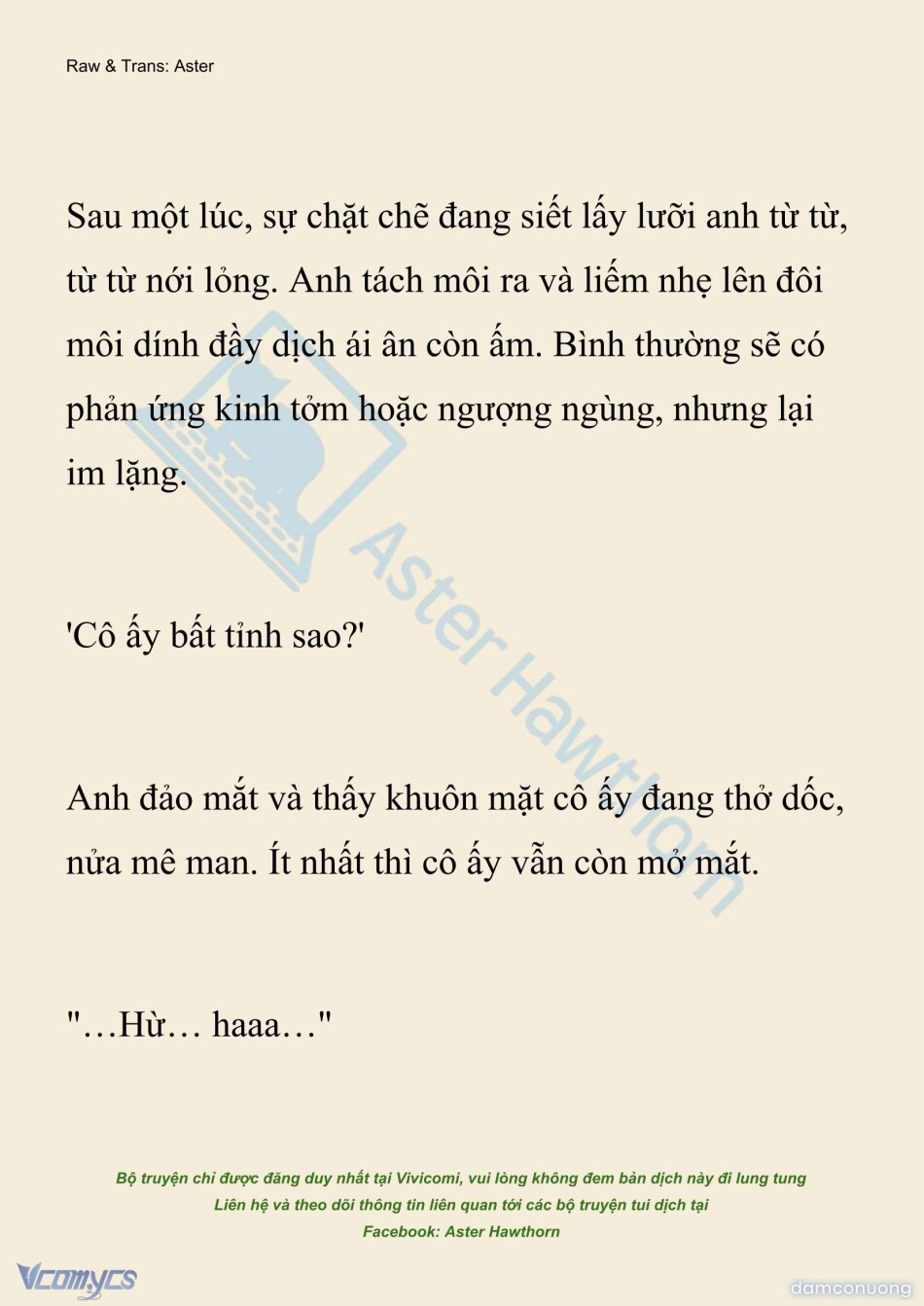 Raw & Trans: Aster

Sau một lúc, sự chặt chẽ đang siết lấy lưỡi anh từ từ, từ từ nới lỏng. Anh tách môi ra và liếm nhẹ lên đôi môi dính đầy dịch ái ân còn ấm. Bình thường sẽ có phản ứng kinh tởm hoặc ngượng ngùng, nhưng lại im lặng.

'Cô ấy bất tỉnh sao?'

Anh đảo mắt và thấy khuôn mặt cô ấy đang thở dốc, nửa mê man. Ít nhất thì cô ấy vẫn còn mở mắt.

"…Hừ… haaa…"

Bộ truyện chỉ được đăng duy nhất tại Vivicomi, vui lòng không đem bản dịch này đi lung tung
Liên hệ và theo dõi thông tin liên quan tới các bộ truyện tui dịch tại
Facebook: Aster Hawthorn

Vcomycs

damconuong

Aster Hawthorn